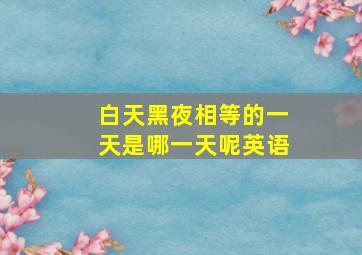 白天黑夜相等的一天是哪一天呢英语